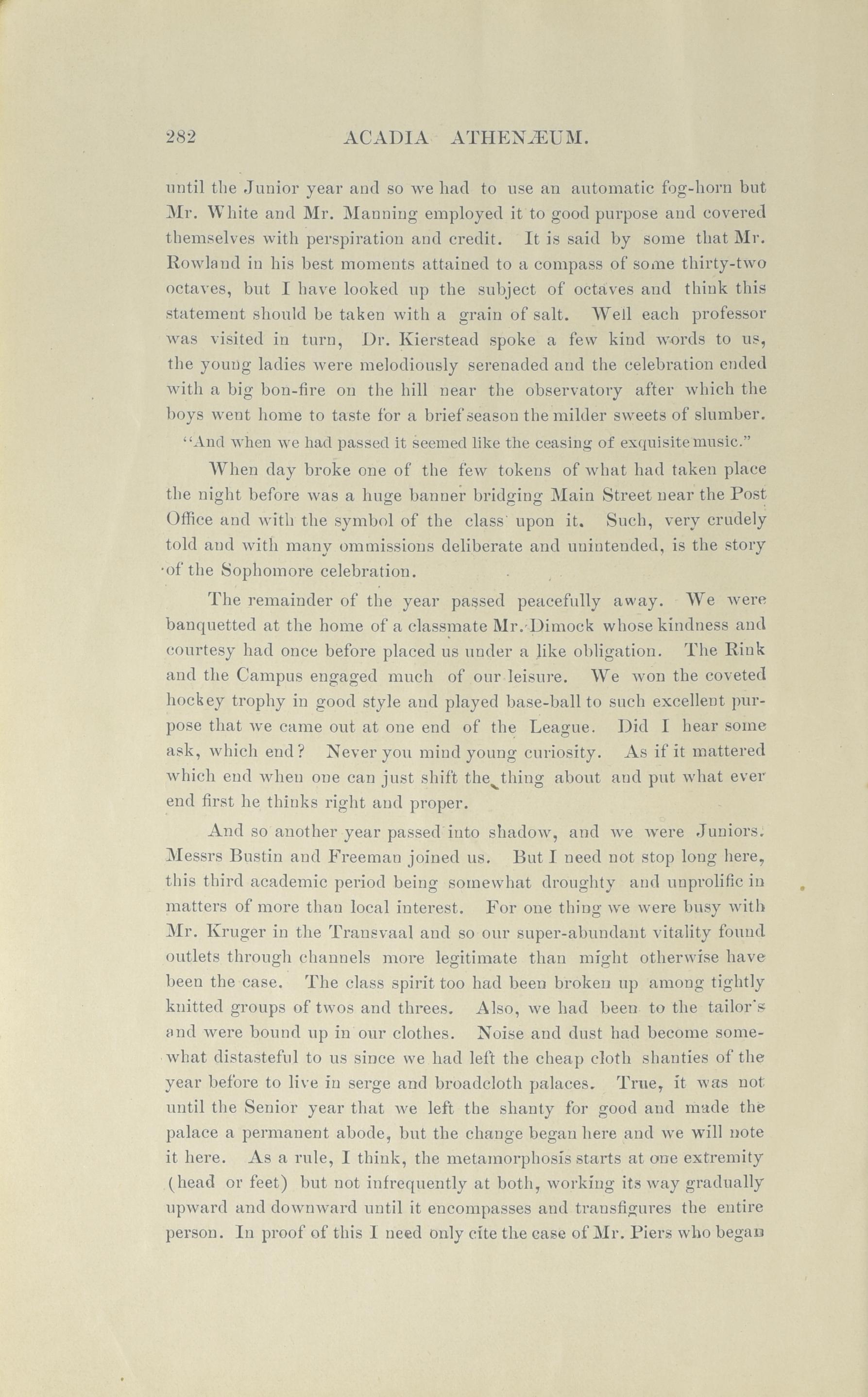 282 ACADIA ATHENÆUM.

until the Junior year and so we had to use an automatic fog-horn but Mr. White and Mr. Manning employed it to good purpose and covered themselves with perspiration and credit. It is said by some that Mr. Rowland in his best moments attained to a compass of some thirty-two octaves, but I have looked up the subject of octaves and think this statement should be taken with a grain of salt. Well each professor was visited in turn, Dr. Kierstead spoke a few kind words to us, the young ladies were melodiously serenaded and the celebration ended with a big bon-fire on the hill near the observatory after which the boys went home to taste for a brief season the milder sweets of slumber.

"And when we had passed it seemed like the ceasing of exquisite music."

When day broke one of the few tokens of what had taken place the night before was a huge banner bridging Main Street near the Post Office and with the symbol of the class upon it. Such, very crudely told and with many ommissions deliberate and unintended, is the story of the Sophomore celebration.

The remainder of the year passed peacefully away. We were banquetted at the home of a classmate Mr. Dimock whose kindness and courtesy had once before placed us under a like obligation. The Rink and the Campus engaged much of our leisure. We won the coveted hockey trophy in good style and played base-ball to such excellent purpose that we came out at one end of the League. Did I hear some ask, which end? Never you mind young curiosity. As if it mattered which end when one can just shift the thing about and put what ever end first he thinks right and proper.

And so another year passed into shadow, and we were Juniors. Messrs Bustin and Freeman joined us. But I need not stop long here, this third academic period being somewhat droughty and unprolific in matters of more than local interest. For one thing we were busy with Mr. Kruger in the Transvaal and so our super-abundant vitality found outlets through channels more legitimate than might otherwise have been the case. The class spirit too had been broken up among tightly knitted groups of twos and threes. Also, we had been to the tailor's and were bound up in our clothes. Noise and dust had become somewhat distasteful to us since we had left the cheap cloth shanties of the year before to live in serge and broadcloth palaces. True, it was not until the Senior year that we left the shanty for good and made the palace a permanent abode, but the change began here and we will note it here. As a rule, I think, the metamorphosis starts at one extremity (head or feet) but not infrequently at both, working its way gradually upward and downward until it encompasses and transfigures the entire person. In proof of this I need only cite the case of Mr. Piers who began